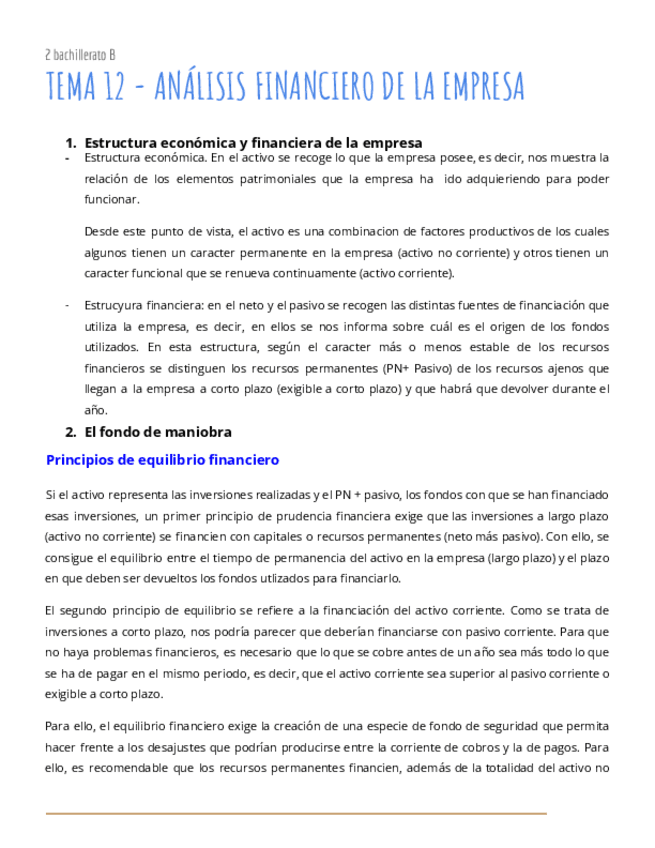 2 bachillerato B

TEMA 12 - ANÁLISIS FINANCIERO DE LA EMPRESA

1. Estructura económica y financiera de la empresa

- Estructura económica. En el activo se recoge lo que la empresa posee, es decir, nos muestra la relación de los elementos patrimoniales que la empresa ha ido adquieriendo para poder funcionar.

Desde este punto de vista, el activo es una combinacion de factores productivos de los cuales algunos tienen un caracter permanente en la empresa (activo no corriente) y otros tienen un caracter funcional que se renueva continuamente (activo corriente).

- Estrucyura financiera: en el neto y el pasivo se recogen las distintas fuentes de financiación que utiliza la empresa, es decir, en ellos se nos informa sobre cuál es el origen de los fondos utilizados. En esta estructura, según el caracter más o menos estable de los recursos financieros se distinguen los recursos permanentes (PN+ Pasivo) de los recursos ajenos que llegan a la empresa a corto plazo (exigible a corto plazo) y que habrá que devolver durante el año.

2. El fondo de maniobra

Principios de equilibrio financiero

Si el activo representa las inversiones realizadas y el PN + pasivo, los fondos con que se han financiado esas inversiones, un primer principio de prudencia financiera exige que las inversiones a largo plazo (activo no corriente) se financien con capitales o recursos permanentes (neto más pasivo). Con ello, se consigue el equilibrio entre el tiempo de permanencia del activo en la empresa (largo plazo) y el plazo en que deben ser devueltos los fondos utlizados para financiarlo.

El segundo principio de equilibrio se refiere a la financiación del activo corriente. Como se trata de inversiones a corto plazo, nos podría parecer que deberían financiarse con pasivo corriente. Para que no haya problemas financieros, es necesario que lo que se cobre antes de un año sea más todo lo que se ha de pagar en el mismo periodo, es decir, que el activo corriente sea superior al pasivo corriente o exigible a corto plazo.

Para ello, el equilibrio financiero exige la creación de una especie de fondo de seguridad que permita hacer frente a los desajustes que podrían producirse entre la corriente de cobros y la de pagos. Para ello, es recomendable que los recursos permanentes financien, además de la totalidad del activo no